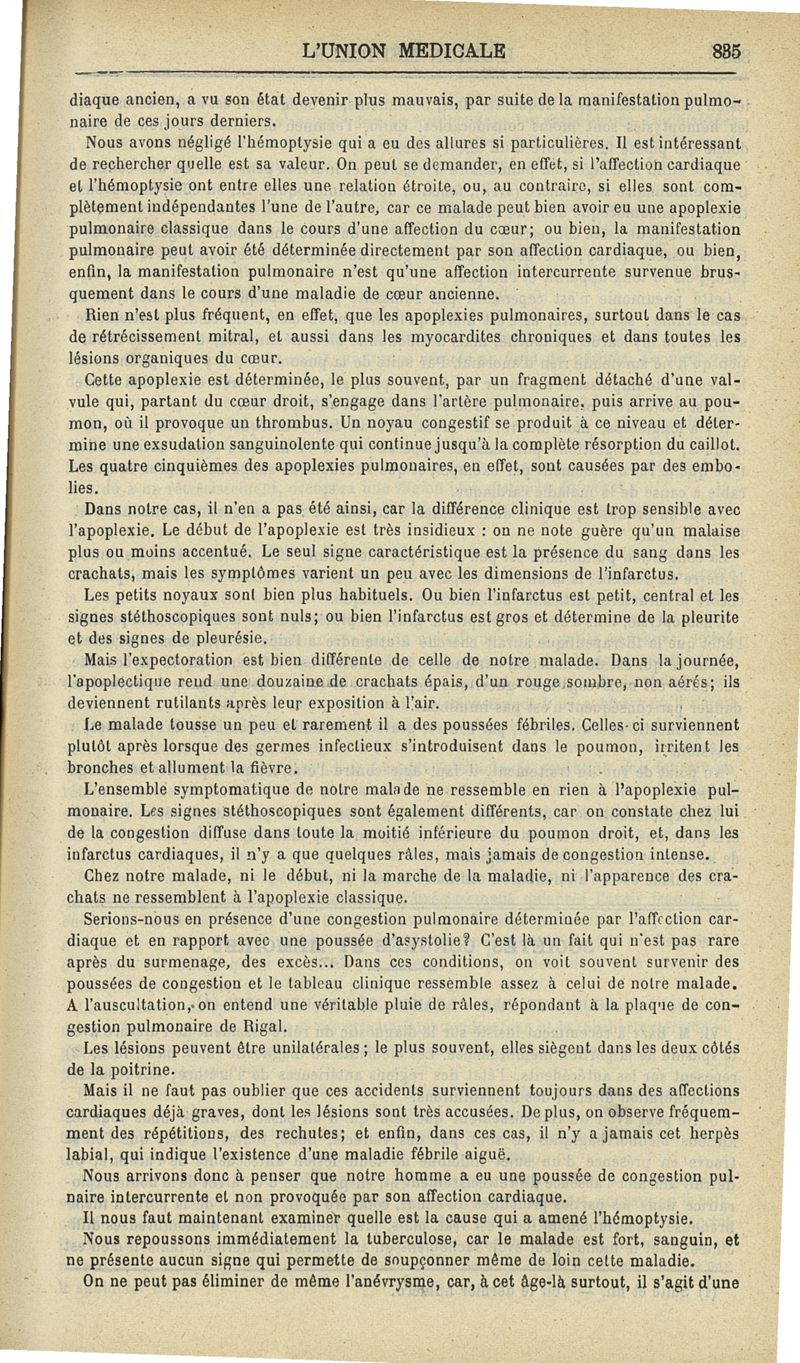 L'UNION MEDICALE 885

diaque ancien, a vu son état devenir plus mauvais, par suite de la manifestation pulmonaire de ces jours derniers.

Nous avons négligé l'hémoptysie qui a eu des allures si particulières. Il est intéressant de rechercher quelle est sa valeur. On peut se demander, en effet, si l'affection cardiaque et l'hémoptysie ont entre elles une relation étroite, ou, au contraire, si elles sont complètement indépendantes l'une de l'autre, car ce malade peut bien avoir eu une apoplexie pulmonaire classique dans le cours d'une affection du cœur; ou bien, la manifestation pulmonaire peut avoir été déterminée directement par son affection cardiaque, ou bien, enfin, la manifestation pulmonaire n'est qu'une affection intercurrente survenue brusquement dans le cours d'une maladie de cœur ancienne.

Rien n'est plus fréquent, en effet, que les apoplexies pulmonaires, surtout dans le cas de rétrécissement mitral, et aussi dans les myocardites chroniques et dans toutes les lésions organiques du cœur.

Cette apoplexie est déterminée, le plus souvent, par un fragment détaché d'une valvule qui, partant du cœur droit, s'engage dans l'artère pulmonaire, puis arrive au poumon, où il provoque un thrombus. Un noyau congestif se produit à ce niveau et détermine une exsudation sanguinolente qui continue jusqu'à la complète résorption du caillot. Les quatre cinquièmes des apoplexies pulmonaires, en effet, sont causées par des embolies.

Dans notre cas, il n'en a pas été ainsi, car la différence clinique est trop sensible avec l'apoplexie. Le début de l'apoplexie est très insidieux : on ne note guère qu'un malaise plus ou moins accentué. Le seul signe caractéristique est la présence du sang dans les crachats, mais les symptômes varient un peu avec les dimensions de l'infarctus.

Les petits noyaux sont bien plus habituels. Ou bien l'infarctus est petit, central et les signes stéthoscopiques sont nuls; ou bien l'infarctus est gros et détermine de la pleurite et des signes de pleurésie.

Mais l'expectoration est bien différente de celle de notre malade. Dans la journée, l'apoplectique rend une douzaine de crachats épais, d'un rouge sombre, non aérés; ils deviennent rutilants après leur exposition à l'air.

Le malade tousse un peu et rarement il a des poussées fébriles. Celles-ci surviennent plutôt après lorsque des germes infectieux s'introduisent dans le poumon, irritent les bronches et allument la fièvre.

L'ensemble symptomatique de notre malade ne ressemble en rien à l'apoplexie pulmonaire. Les signes stéthoscopiques sont également différents, car on constate chez lui de la congestion diffuse dans toute la moitié inférieure du poumon droit, et, dans les infarctus cardiaques, il n'y a que quelques râles, mais jamais de congestion intense.

Chez notre malade, ni le début, ni la marche de la maladie, ni l'apparence des crachats ne ressemblent à l'apoplexie classique.

Serions-nous en présence d'une congestion pulmonaire déterminée par l'affection cardiaque et en rapport avec une poussée d'asystolie? C'est là un fait qui n'est pas rare après du surmenage, des excès... Dans ces conditions, on voit souvent survenir des poussées de congestion et le tableau clinique ressemble assez à celui de notre malade. A l'auscultation, on entend une véritable pluie de râles, répondant à la plaque de congestion pulmonaire de Rigal.

Les lésions peuvent être unilatérales; le plus souvent, elles siègent dans les deux côtés de la poitrine.

Mais il ne faut pas oublier que ces accidents surviennent toujours dans des affections cardiaques déjà graves, dont les lésions sont très accusées. De plus, on observe fréquemment des répétitions, des rechutes; et enfin, dans ces cas, il n'y a jamais cet herpès labial, qui indique l'existence d'une maladie fébrile aiguë.

Nous arrivons donc à penser que notre homme a eu une poussée de congestion pulnaire intercurrente et non provoquée par son affection cardiaque.

Il nous faut maintenant examiner quelle est la cause qui a amené l'hémoptysie.

Nous repoussons immédiatement la tuberculose, car le malade est fort, sanguin, et ne présente aucun signe qui permette de soupçonner même de loin cette maladie.

On ne peut pas éliminer de même l'anévrysme, car, à cet âge-là surtout, il s'agit d'une